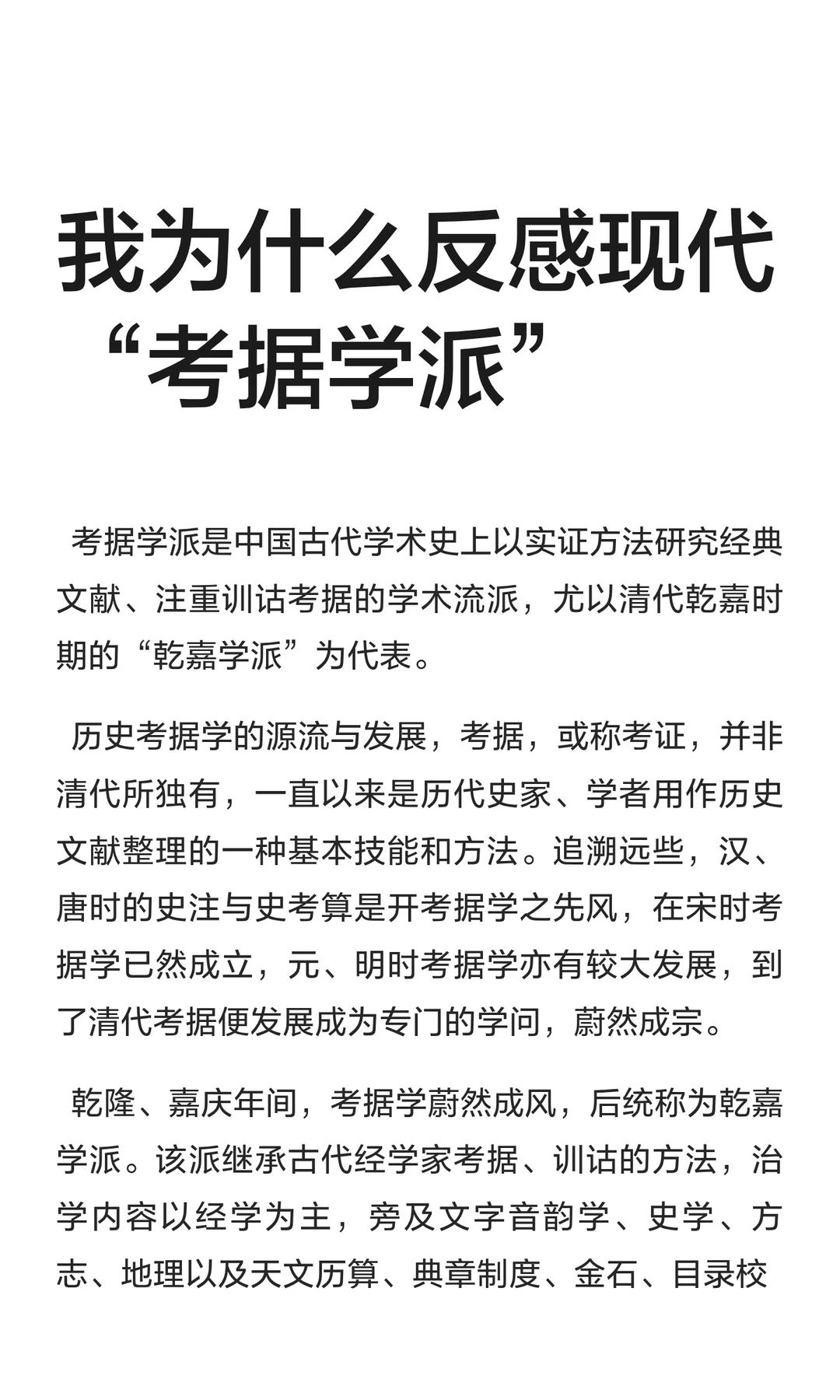 我为什么反感现代“考据学派”

考据学派是中国古代学术史上以实证方法研究经典文献、注重训诂考据的学术流派，尤以清代乾嘉时期的“乾嘉学派”为代表。

历史考据学的源流与发展，考据，或称考证，并非清代所独有，一直以来是历代史家、学者用作历史文献整理的一种基本技能和方法。追溯远些，汉、唐时的史注与史考算是开考据学之先风，在宋时考据学已然成立，元、明时考据学亦有较大发展，到了清代考据便发展成为专门的学问，蔚然成宗。

乾隆、嘉庆年间，考据学蔚然成风，后统称为乾嘉学派。该派继承古代经学家考据、训诂的方法，治学内容以经学为主，旁及文字音韵学、史学、方志、地理以及天文历算、典章制度、金石、目录校